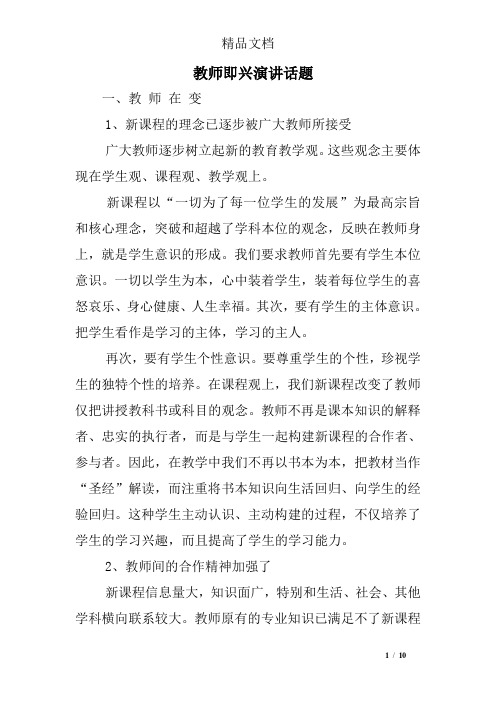 精品文档

教师即兴演讲话题

一、教 师 在 变

1、新课程的理念已逐步被广大教师所接受

广大教师逐步树立起新的教育教学观。这些观念主要体现在学生观、课程观、教学观上。

新课程以“一切为了每一位学生的发展”为最高宗旨和核心理念，突破和超越了学科本位的观念，反映在教师身上，就是学生意识的形成。我们要求教师首先要有学生本位意识。一切以学生为本，心中装着学生，装着每位学生的喜怒哀乐、身心健康、人生幸福。其次，要有学生的主体意识。把学生看作是学习的主体，学习的主人。

再次，要有学生个性意识。要尊重学生的个性，珍视学生的独特个性的培养。在课程观上，我们新课程改变了教师仅把讲授教科书或科目的观念。教师不再是课本知识的解释者、忠实的执行者，而是与学生一起构建新课程的合作者、参与者。因此，在教学中我们不再以书本为本，把教材当作“圣经”解读，而注重将书本知识向生活回归、向学生的经验回归。这种学生主动认识、主动构建的过程，不仅培养了学生的学习兴趣，而且提高了学生的学习能力。

2、教师间的合作精神加强了

新课程信息量大，知识面广，特别和生活、社会、其他学科横向联系较大。教师原有的专业知识已满足不了新课程

1 / 10